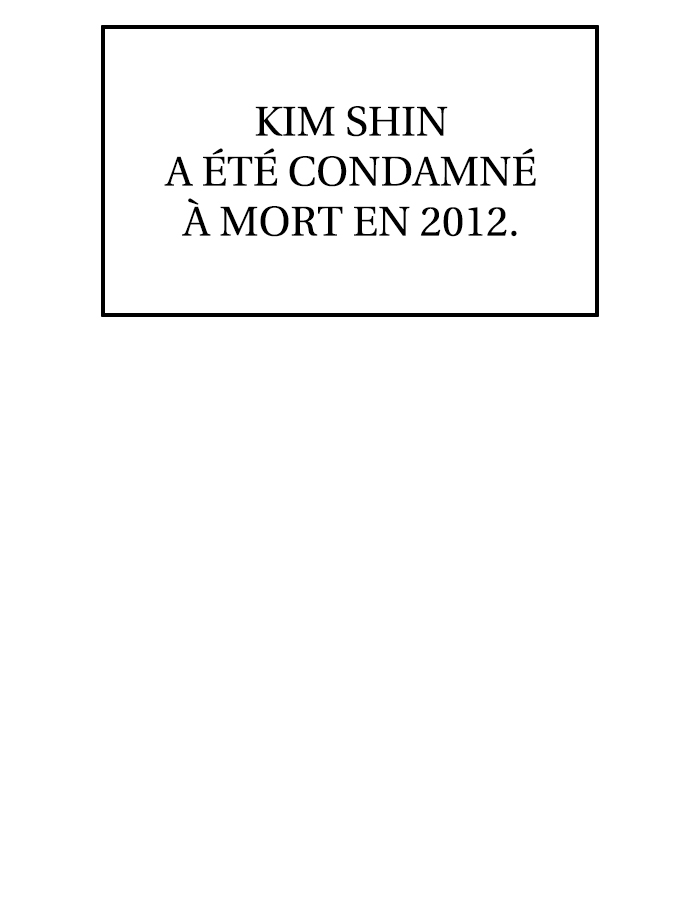 KIM SHIN A ÉTÉ CONDAMNÉ À MORT EN 2012.